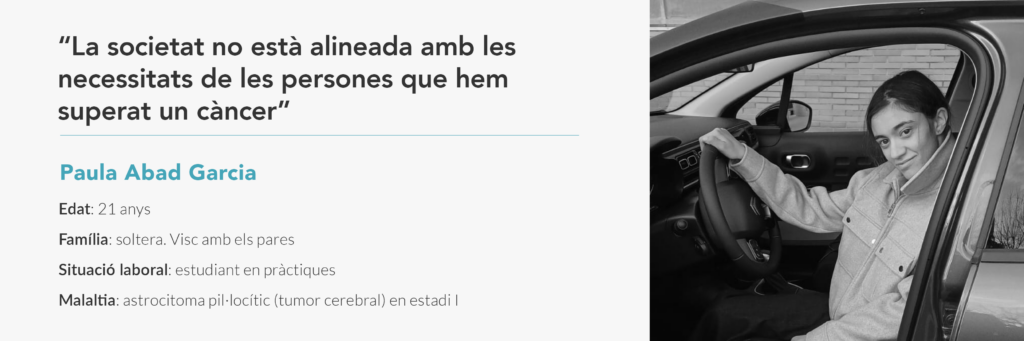 “La societat no està alineada amb les necessitats de les persones que hem superat un càncer”

Paula Abad Garcia

Edat: 21 anys

Família: soltera. Visc amb els pares

Situació laboral: estudiant en pràctiques

Malaltia: astrocitoma pil·locític (tumor cerebral) en estadi I